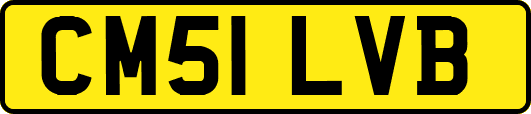 CM51 LVB